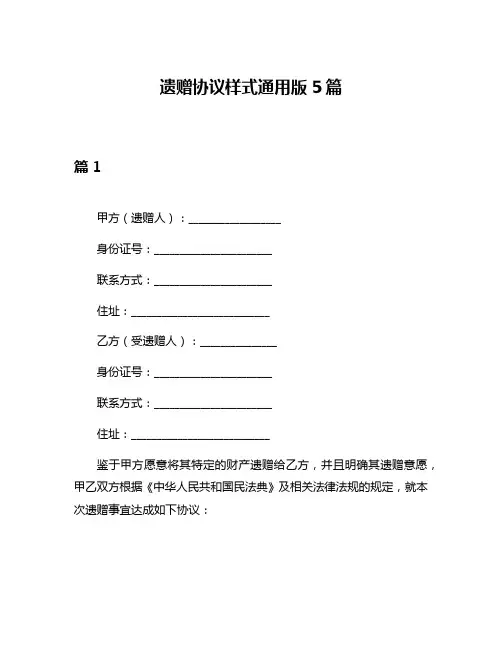 遗赠协议样式通用版 5 篇

篇 1

甲方（遗赠人）：________________

身份证号：____________________

联系方式：____________________

住址：________________________

乙方（受遗赠人）：_____________

身份证号：____________________

联系方式：____________________

住址：________________________

鉴于甲方愿意将其特定的财产遗赠给乙方，并且明确其遗赠意愿，甲乙双方根据《中华人民共和国民法典》及相关法律法规的规定，就本次遗赠事宜达成如下协议：